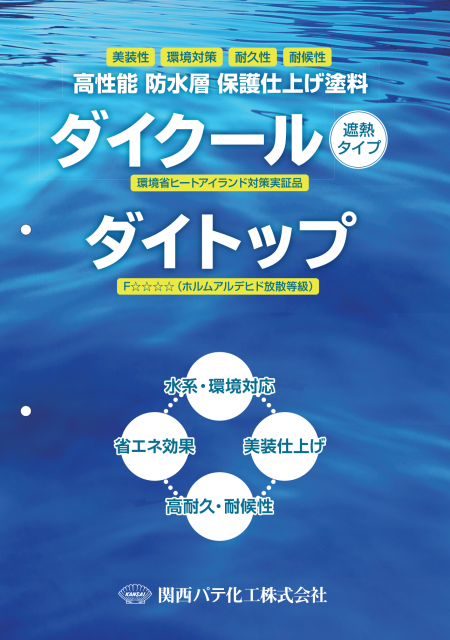 美装性 環境対策 耐久性 耐候性

高性能 防水層 保護仕上げ塗料

ダイクール

遮熱タイプ

環境省ヒートアイランド対策実証品

ダイトップ

F☆☆☆☆（ホルムアルデヒド放散等級）

水系・環境対応

省エネ効果

美装仕上げ

高耐久・耐候性

KANSAI

関西パテ化工株式会社